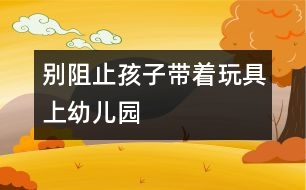 别阻止孩子带着玩具上幼儿园